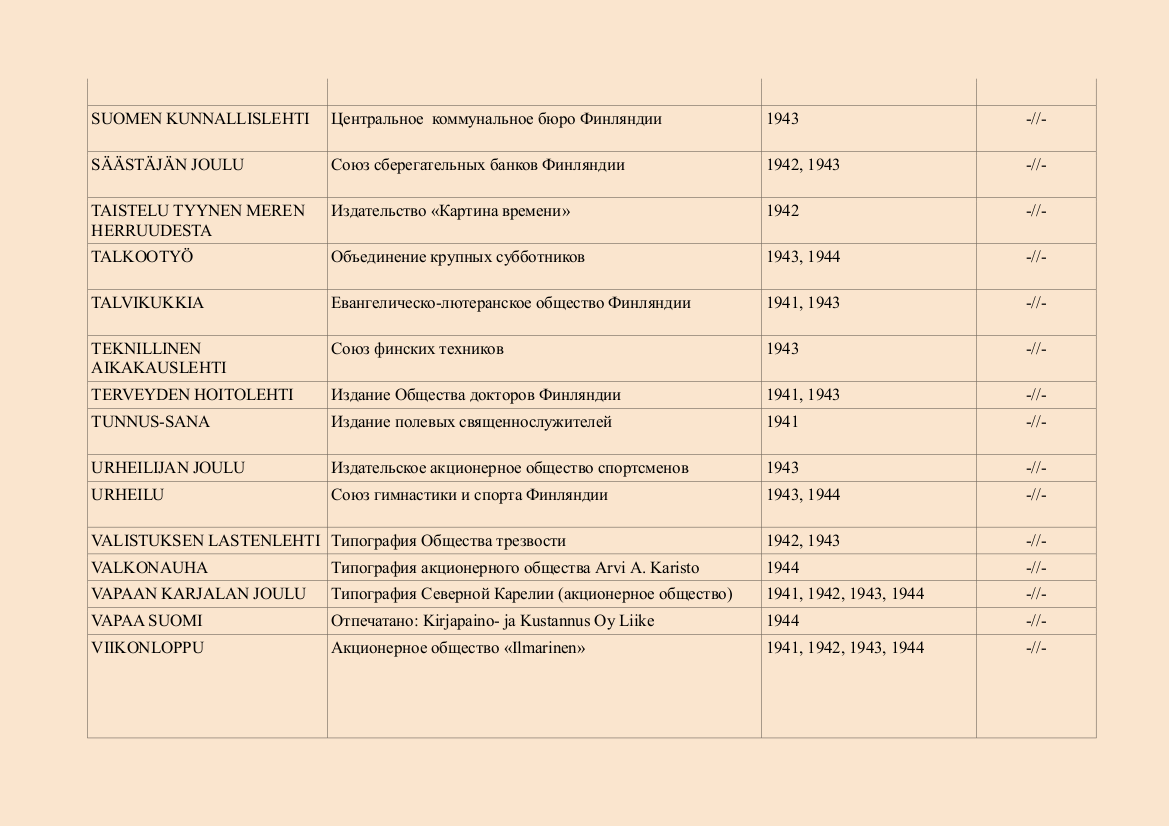 | | | | |
|---|---|---|---|
| SUOMEN KUNNALLISLEHTI | Центральное коммунальное бюро Финляндии | 1943 | -//- |
| SÄÄSTÄJÄN JOULU | Союз сберегательных банков Финляндии | 1942, 1943 | -//- |
| TAISTELU TYYNEN MEREN HERRUUDESTA | Издательство «Картина времени» | 1942 | -//- |
| TALKOOTYÖ | Объединение крупных субботников | 1943, 1944 | -//- |
| TALVIKUKKIA | Евангелическо-лютеранское общество Финляндии | 1941, 1943 | -//- |
| TEKNILLINEN AIKAKAUSLEHTI | Союз финских техников | 1943 | -//- |
| TERVEYDEN HOITOLEHTI | Издание Общества докторов Финляндии | 1941, 1943 | -//- |
| TUNNUS-SANA | Издание полевых священнослужителей | 1941 | -//- |
| URHEILIJAN JOULU | Издательское акционерное общество спортсменов | 1943 | -//- |
| URHEILU | Союз гимнастики и спорта Финляндии | 1943, 1944 | -//- |
| VALISTUKSEN LASTENLEHTI | Типография Общества трезвости | 1942, 1943 | -//- |
| VALKONAUHA | Типография акционерного общества Arvi A. Karisto | 1944 | -//- |
| VAPAAN KARJALAN JOULU | Типография Северной Карелии (акционерное общество) | 1941, 1942, 1943, 1944 | -//- |
| VAPAA SUOMI | Отпечатано: Kirjapaino- ja Kustannus Oy Liike | 1944 | -//- |
| VIIKONLOPPU | Акционерное общество «Ilmarinen» | 1941, 1942, 1943, 1944 | -//- |